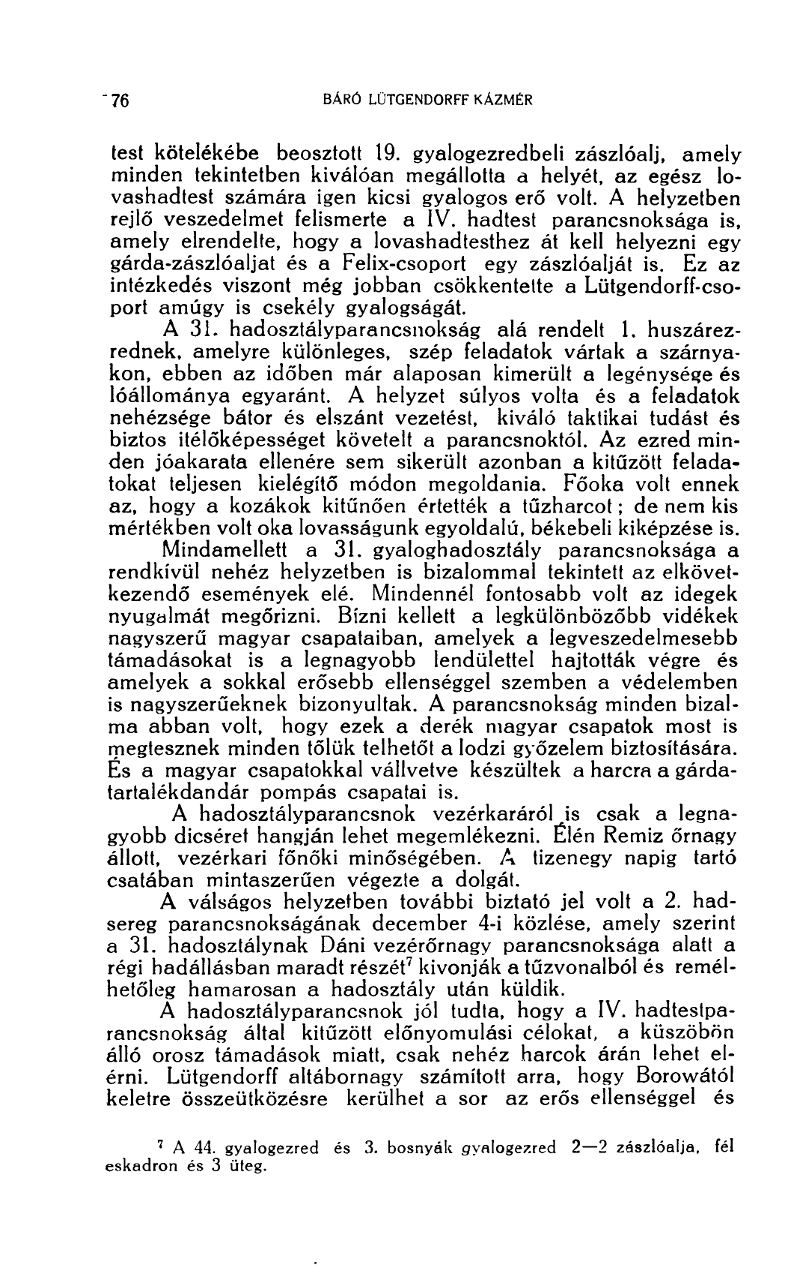 76 BÁRÓ LÜTGENDORFF KÁZMÉR

test kötelékébe beosztott 19. gyalogezredbeli zászlóalj, amely minden tekintetben kiválóan megállotta a helyét, az egész lovashadtest számára igen kicsi gyalogos erő volt. A helyzetben rejlő veszedelmet felismerte a IV. hadtest parancsnoksága is, amely elrendelte, hogy a lovashadtesthez át kell helyezni egy gárda-zászlóaljat és a Felix-csoport egy zászlóalját is. Ez az intézkedés viszont még jobban csökkentette a Lütgendorff-csoport amúgy is csekély gyalogságát.

A 31. hadosztályparancsnokság alá rendelt 1. huszárezrednek, amelyre különleges, szép feladatok vártak a szárnyakon, ebben az időben már alaposan kimerült a legénysége és lóállománya egyaránt. A helyzet súlyos volta és a feladatok nehézsége bátor és elszánt vezetést, kiváló taktikai tudást és biztos itélőképességet követelt a parancsnoktól. Az ezred minden jóakarata ellenére sem sikerült azonban a kitűzött feladatokat teljesen kielégítő módon megoldania. Főoka volt ennek az, hogy a kozákok kitűnően értették a tűzharcot; de nem kis mértékben volt oka lovasságunk egyoldalú, békebeli kiképzése is.

Mindamellett a 31. gyaloghadosztály parancsnoksága a rendkívül nehéz helyzetben is bizalommal tekintett az elkövetkezendő események elé. Mindennél fontosabb volt az idegek nyugalmát megőrizni. Bízni kellett a legkülönbözőbb vidékek nagyszerű magyar csapataiban, amelyek a legveszedelmesebb támadásokat is a legnagyobb lendülettel hajtották végre és amelyek a sokkal erősebb ellenséggel szemben a védelemben is nagyszerűeknek bizonyultak. A parancsnokság minden bizalma abban volt, hogy ezek a derék magyar csapatok most is megtesznek minden tőlük telhetőt a lodzi győzelem biztosítására. És a magyar csapatokkal vállvetve készültek a harcra a gárdatartalékdandár pompás csapatai is.

A hadosztályparancsnok vezérkaráról is csak a legnagyobb dicséret hangján lehet megemlékezni. Élén Remiz őrnagy állott, vezérkari főnöki minőségében. A tizenegy napig tartó csatában mintaszerűen végezte a dolgát.

A válságos helyzetben további biztató jel volt a 2. hadsereg parancsnokságának december 4-i közlése, amely szerint a 31. hadosztálynak Dáni vezérőrnagy parancsnoksága alatt a régi hadállásban maradt részét$^7$ kivonják a tűzvonalból és remélhetőleg hamarosan a hadosztály után küldik.

A hadosztályparancsnok jól tudta, hogy a IV. hadtestparancsnokság által kitűzött előnyomulási célokat, a küszöbön álló orosz támadások miatt, csak nehéz harcok árán lehet elérni. Lütgendorff altábornagy számított arra, hogy Borowától keletre összeütközésre kerülhet a sor az erős ellenséggel és

$^7$ A 44. gyalogezred és 3. bosnyák gyalogezred 2—2 zászlóalja, fél eskadron és 3 üteg.